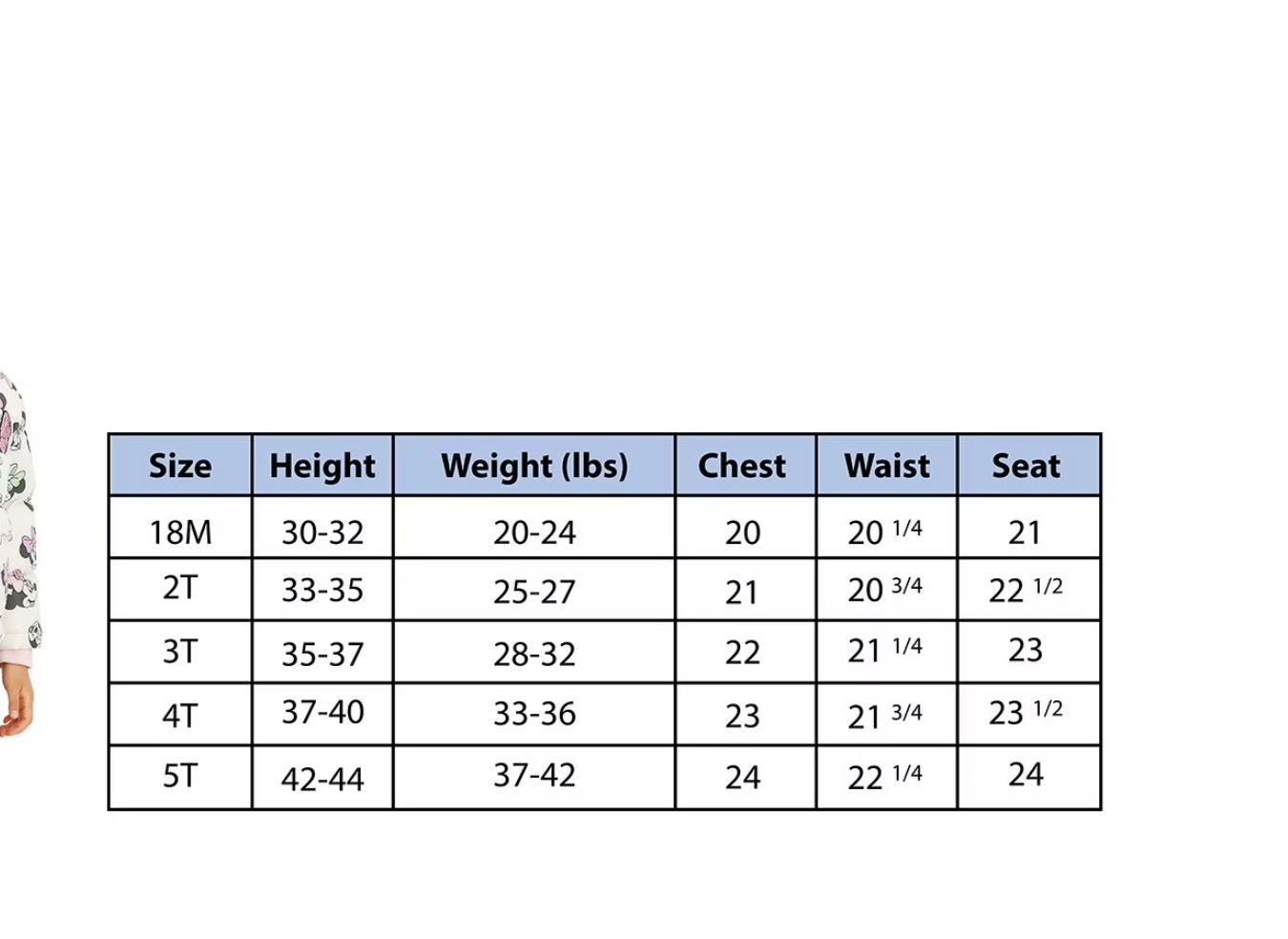 | Size | Height | Weight (lbs) | Chest | Waist | Seat |
|---|---|---|---|---|---|
| 18M | 30-32 | 20-24 | 20 | 20 1/4 | 21 |
| 2T | 33-35 | 25-27 | 21 | 20 3/4 | 22 1/2 |
| 3T | 35-37 | 28-32 | 22 | 21 1/4 | 23 |
| 4T | 37-40 | 33-36 | 23 | 21 3/4 | 23 1/2 |
| 5T | 42-44 | 37-42 | 24 | 22 1/4 | 24 |